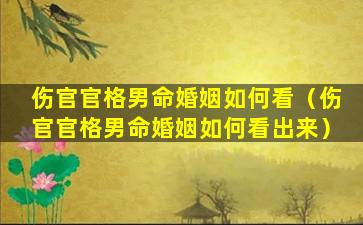 伤官官格男命婚姻如何看（伤官官格男命婚姻如何看出来）